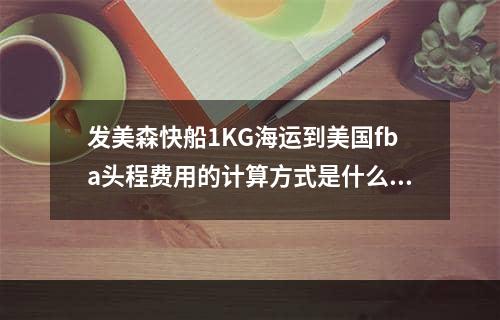 发美森快船1KG海运到美国fba头程费用的计算方式是什么...